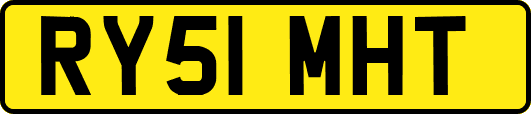 RY51 MHT